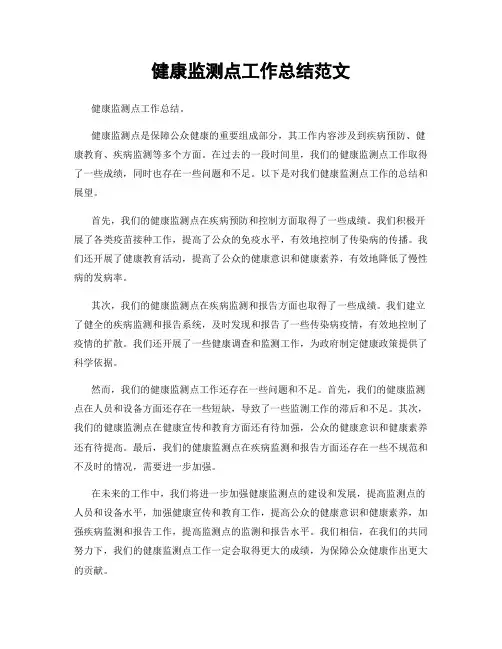 健康监测点工作总结范文

健康监测点工作总结。

健康监测点是保障公众健康的重要组成部分，其工作内容涉及到疾病预防、健康教育、疾病监测等多个方面。在过去的一段时间里，我们的健康监测点工作取得了一些成绩，同时也存在一些问题和不足。以下是对我们健康监测点工作的总结和展望。

首先，我们的健康监测点在疾病预防和控制方面取得了一些成绩。我们积极开展了各类疫苗接种工作，提高了公众的免疫水平，有效地控制了传染病的传播。我们还开展了健康教育活动，提高了公众的健康意识和健康素养，有效地降低了慢性病的发病率。

其次，我们的健康监测点在疾病监测和报告方面也取得了一些成绩。我们建立了健全的疾病监测和报告系统，及时发现和报告了一些传染病疫情，有效地控制了疫情的扩散。我们还开展了一些健康调查和监测工作，为政府制定健康政策提供了科学依据。

然而，我们的健康监测点工作还存在一些问题和不足。首先，我们的健康监测点在人员和设备方面还存在一些短缺，导致了一些监测工作的滞后和不足。其次，我们的健康监测点在健康宣传和教育方面还有待加强，公众的健康意识和健康素养还有待提高。最后，我们的健康监测点在疾病监测和报告方面还存在一些不规范和不及时的情况，需要进一步加强。

在未来的工作中，我们将进一步加强健康监测点的建设和发展，提高监测点的人员和设备水平，加强健康宣传和教育工作，提高公众的健康意识和健康素养，加强疾病监测和报告工作，提高监测点的监测和报告水平。我们相信，在我们的共同努力下，我们的健康监测点工作一定会取得更大的成绩，为保障公众健康作出更大的贡献。